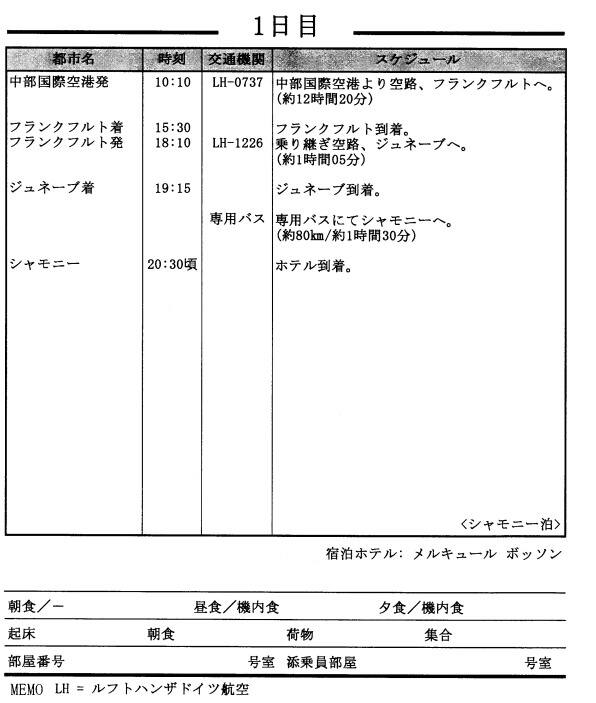 1日目

| 都市名 | 時刻 | 交通機関 | スケジュール |
|---|---|---|---|
| 中部国際空港発 | 10:10 | LH-0737 | 中部国際空港より空路、フランクフルトへ。(約12時間20分) |
| フランクフルト着 | 15:30 | | フランクフルト到着。 |
| フランクフルト発 | 18:10 | LH-1226 | 乗り継ぎ空路、ジュネーブへ。(約1時間05分) |
| ジュネーブ着 | 19:15 | | ジュネーブ到着。 |
| | | 専用バス | 専用バスにてシャモニーへ。(約80km/約1時間30分) |
| シャモニー | 20:30頃 | | ホテル到着。 |
| | | | 〈シャモニー泊〉 |

宿泊ホテル: メルキュール ボッソン

朝食/ー 昼食/機内食 夕食/機内食

起床 朝食 荷物 集合

部屋番号 号室 添乗員部屋 号室

MEMO LH = ルフトハンザドイツ航空